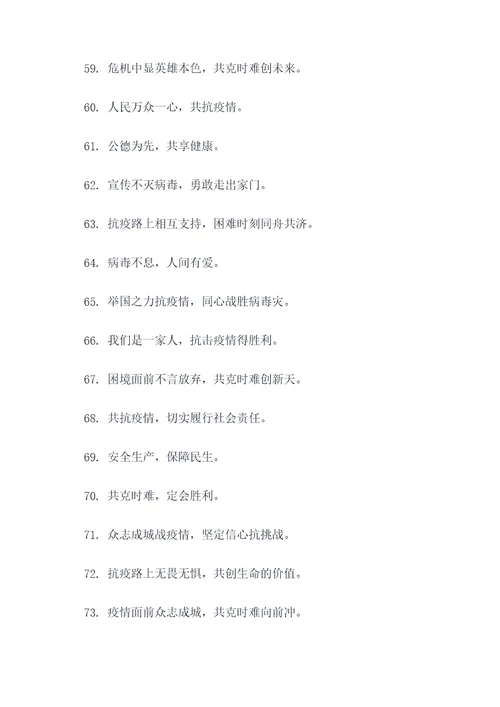 59. 危机中显英雄本色，共克时难创未来。

60. 人民万众一心，共抗疫情。

61. 公德为先，共享健康。

62. 宣传不灭病毒，勇敢走出家门。

63. 抗疫路上相互支持，困难时刻同舟共济。

64. 病毒不息，人间有爱。

65. 举国之力抗疫情，同心战胜病毒灾。

66. 我们是一家人，抗击疫情得胜利。

67. 困境面前不言放弃，共克时难创新天。

68. 共抗疫情，切实履行社会责任。

69. 安全生产，保障民生。

70. 共克时难，定会胜利。

71. 众志成城战疫情，坚定信心抗挑战。

72. 抗疫路上无畏无惧，共创生命的价值。

73. 疫情面前众志成城，共克时难向前冲。